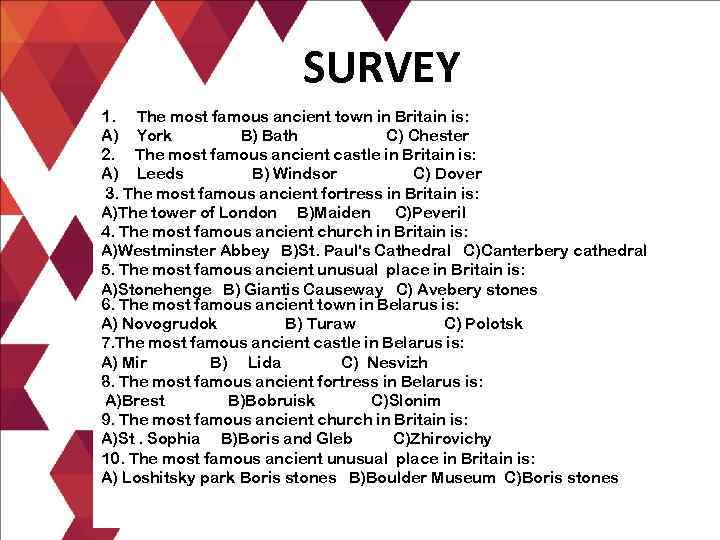 SURVEY

1. The most famous ancient town in Britain is:
A) York B) Bath C) Chester
2. The most famous ancient castle in Britain is:
A) Leeds B) Windsor C) Dover
3. The most famous ancient fortress in Britain is:
A)The tower of London B)Maiden C)Peveril
4. The most famous ancient church in Britain is:
A)Westminster Abbey B)St. Paul's Cathedral C)Canterbery cathedral
5. The most famous ancient unusual place in Britain is:
A)Stonehenge B) Giantis Causeway C) Avebery stones
6. The most famous ancient town in Belarus is:
A) Novogrudok B) Turaw C) Polotsk
7.The most famous ancient castle in Belarus is:
A) Mir B) Lida C) Nesvizh
8. The most famous ancient fortress in Belarus is:
A)Brest B)Bobruisk C)Slonim
9. The most famous ancient church in Britain is:
A)St . Sophia B)Boris and Gleb C)Zhirovichy
10. The most famous ancient unusual place in Britain is:
A) Loshitsky park Boris stones B)Boulder Museum C)Boris stones